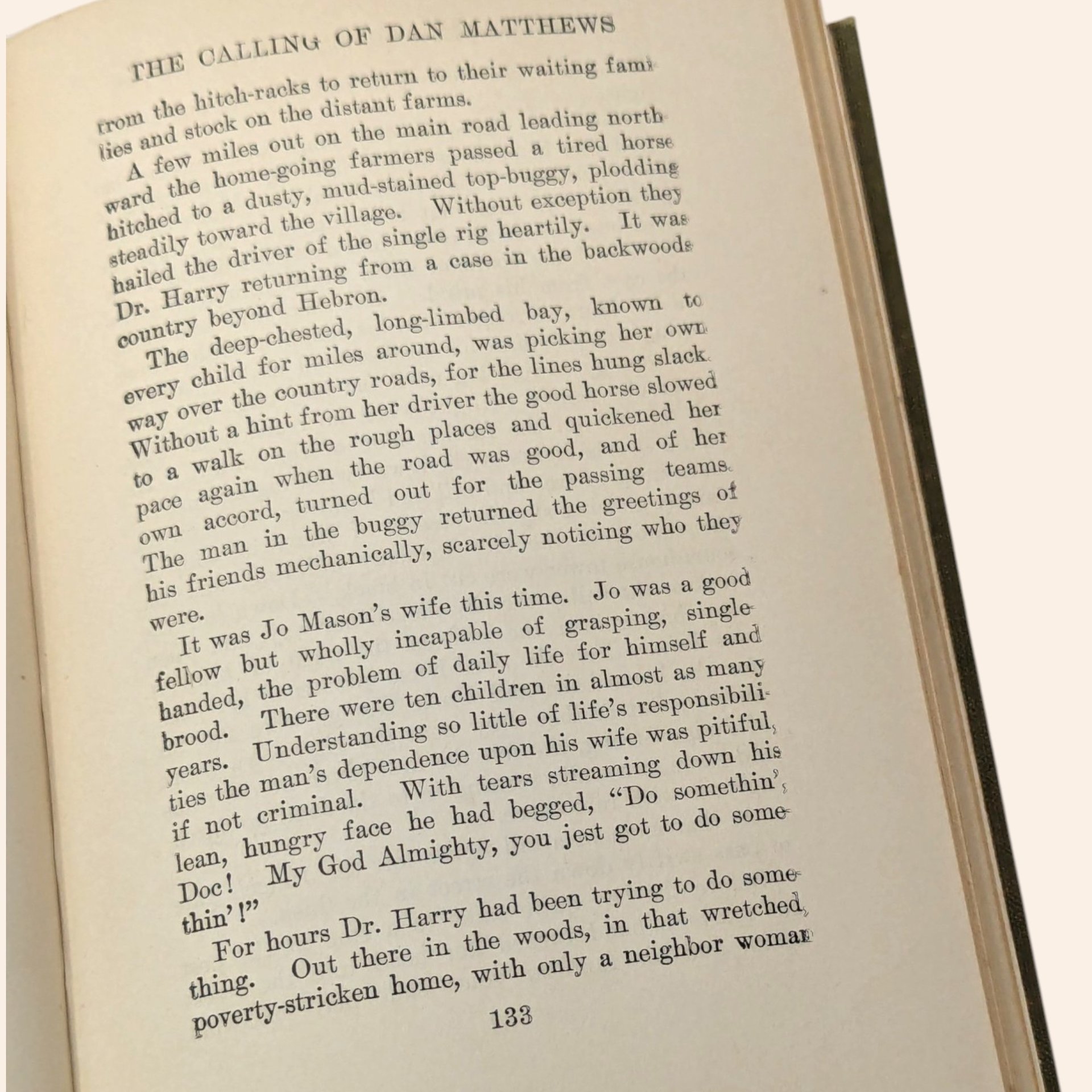 THE CALLING OF DAN MATTHEWS

from the hitch-racks to return to their waiting families and stock on the distant farms.

A few miles out on the main road leading northward the home-going farmers passed a tired horse hitched to a dusty, mud-stained top-buggy, plodding steadily toward the village. Without exception they hailed the driver of the single rig heartily. It was Dr. Harry returning from a case in the backwoods country beyond Hebron.

The deep-chested, long-limbed bay, known to every child for miles around, was picking her own way over the country roads, for the lines hung slack. Without a hint from her driver the good horse slowed to a walk on the rough places and quickened her pace again when the road was good, and of her own accord, turned out for the passing teams. The man in the buggy returned the greetings of his friends mechanically, scarcely noticing who they were.

It was Jo Mason's wife this time. Jo was a good fellow but wholly incapable of grasping, single-handed, the problem of daily life for himself and brood. There were ten children in almost as many years. Understanding so little of life's responsibilities the man's dependence upon his wife was pitiful, if not criminal. With tears streaming down his lean, hungry face he had begged, "Do somethin', Doc! My God Almighty, you jest got to do somethin'!"

For hours Dr. Harry had been trying to do something. Out there in the woods, in that wretched, poverty-stricken home, with only a neighbor woman

133